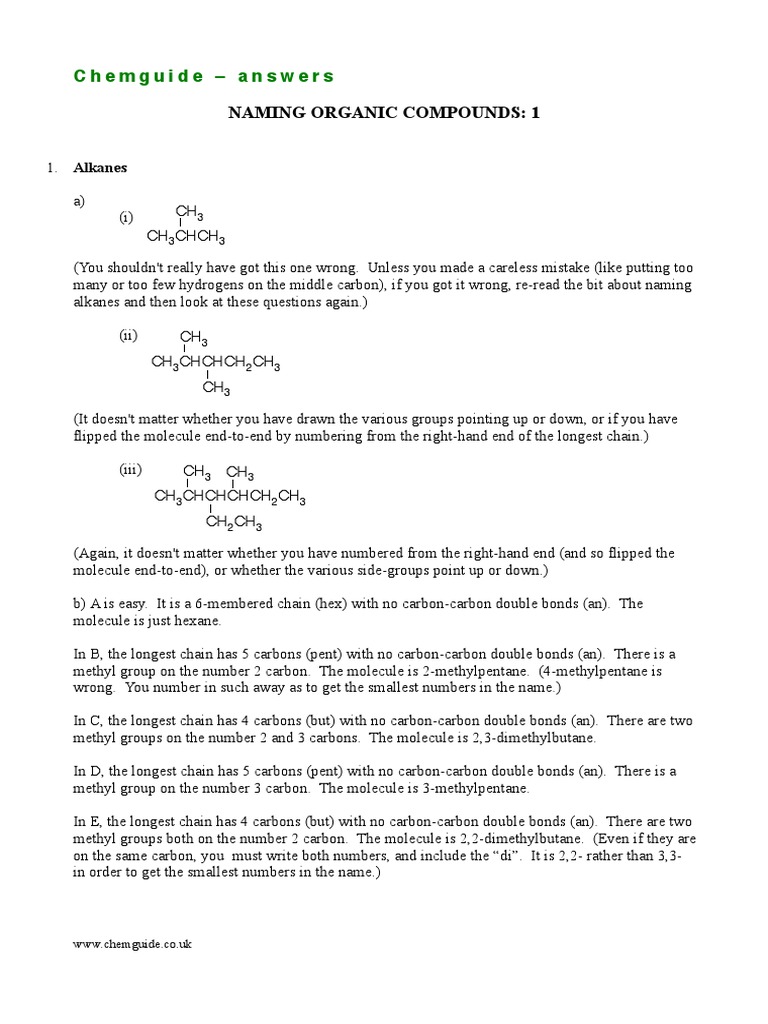 Chemguide – answers

NAMING ORGANIC COMPOUNDS: 1

1. Alkanes

a)

(i) $CH_3$

$CH_3CHCH_3$

(You shouldn't really have got this one wrong. Unless you made a careless mistake (like putting too many or too few hydrogens on the middle carbon), if you got it wrong, re-read the bit about naming alkanes and then look at these questions again.)

(ii) $CH_3$

$CH_3CHCHCH_2CH_3$

$CH_3$

(It doesn't matter whether you have drawn the various groups pointing up or down, or if you have flipped the molecule end-to-end by numbering from the right-hand end of the longest chain.)

(iii) $CH_3$ $CH_3$

$CH_3CHCHCHCH_2CH_3$

$CH_2CH_3$

(Again, it doesn't matter whether you have numbered from the right-hand end (and so flipped the molecule end-to-end), or whether the various side-groups point up or down.)

b) A is easy. It is a 6-membered chain (hex) with no carbon-carbon double bonds (an). The molecule is just hexane.

In B, the longest chain has 5 carbons (pent) with no carbon-carbon double bonds (an). There is a methyl group on the number 2 carbon. The molecule is 2-methylpentane. (4-methylpentane is wrong. You number in such away as to get the smallest numbers in the name.)

In C, the longest chain has 4 carbons (but) with no carbon-carbon double bonds (an). There are two methyl groups on the number 2 and 3 carbons. The molecule is 2,3-dimethylbutane.

In D, the longest chain has 5 carbons (pent) with no carbon-carbon double bonds (an). There is a methyl group on the number 3 carbon. The molecule is 3-methylpentane.

In E, the longest chain has 4 carbons (but) with no carbon-carbon double bonds (an). There are two methyl groups both on the number 2 carbon. The molecule is 2,2-dimethylbutane. (Even if they are on the same carbon, you must write both numbers, and include the “di”. It is 2,2- rather than 3,3- in order to get the smallest numbers in the name.)

www.chemguide.co.uk